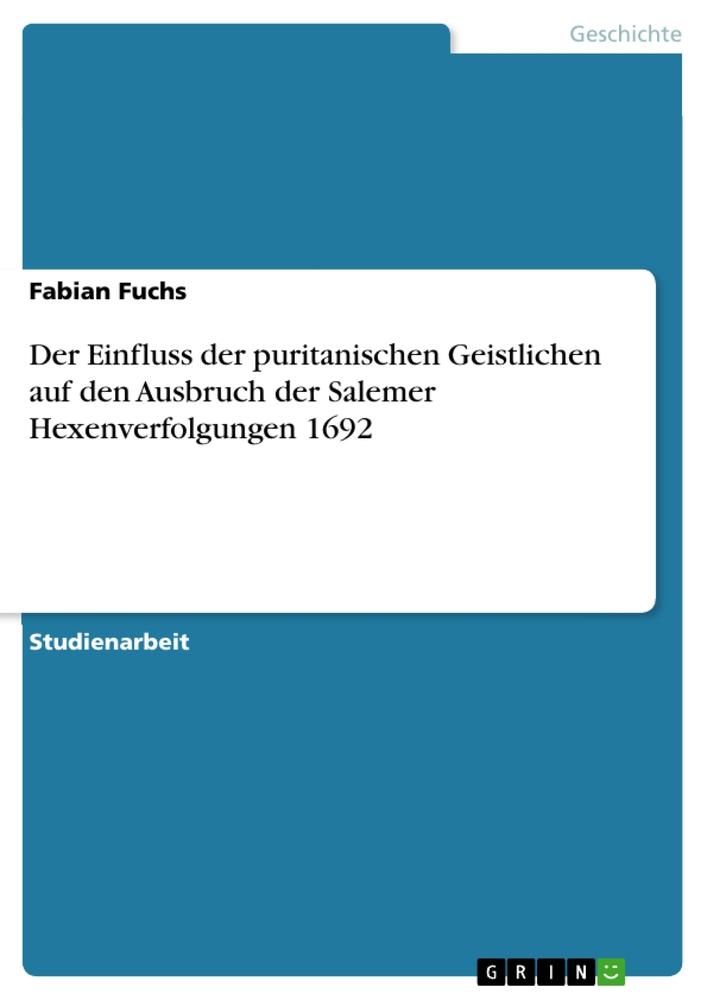 Geschichte

Fabian Fuchs

Der Einfluss der puritanischen Geistlichen auf den Ausbruch der Salemer Hexenverfolgungen 1692

Studienarbeit

GRIN